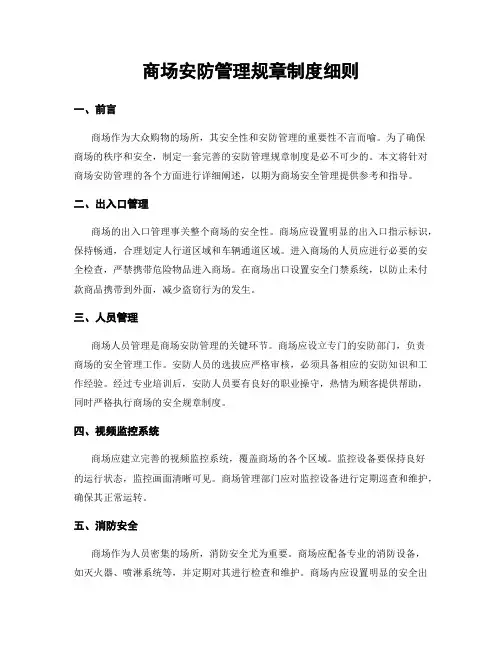 商场安防管理规章制度细则

一、前言

商场作为大众购物的场所，其安全性和安防管理的重要性不言而喻。为了确保商场的秩序和安全，制定一套完善的安防管理规章制度是必不可少的。本文将针对商场安防管理的各个方面进行详细阐述，以期为商场安全管理提供参考和指导。

二、出入口管理

商场的出入口管理事关整个商场的安全性。商场应设置明显的出入口指示标识，保持畅通，合理划定人行道区域和车辆通道区域。进入商场的人员应进行必要的安全检查，严禁携带危险物品进入商场。在商场出口设置安全门禁系统，以防止未付款商品携带到外面，减少盗窃行为的发生。

三、人员管理

商场人员管理是商场安防管理的关键环节。商场应设立专门的安防部门，负责商场的安全管理工作。安防人员的选拔应严格审核，必须具备相应的安防知识和工作经验。经过专业培训后，安防人员要有良好的职业操守，热情为顾客提供帮助，同时严格执行商场的安全规章制度。

四、视频监控系统

商场应建立完善的视频监控系统，覆盖商场的各个区域。监控设备要保持良好的运行状态，监控画面清晰可见。商场管理部门应对监控设备进行定期巡查和维护，确保其正常运转。

五、消防安全

商场作为人员密集的场所，消防安全尤为重要。商场应配备专业的消防设备，如灭火器、喷淋系统等，并定期对其进行检查和维护。商场内应设置明显的安全出